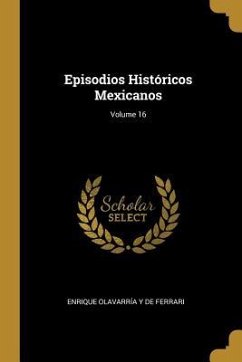 Episodios Históricos Mexicanos

Volume 16

Scholar SELECT

ENRIQUE OLAVARRÍA Y DE FERRARI